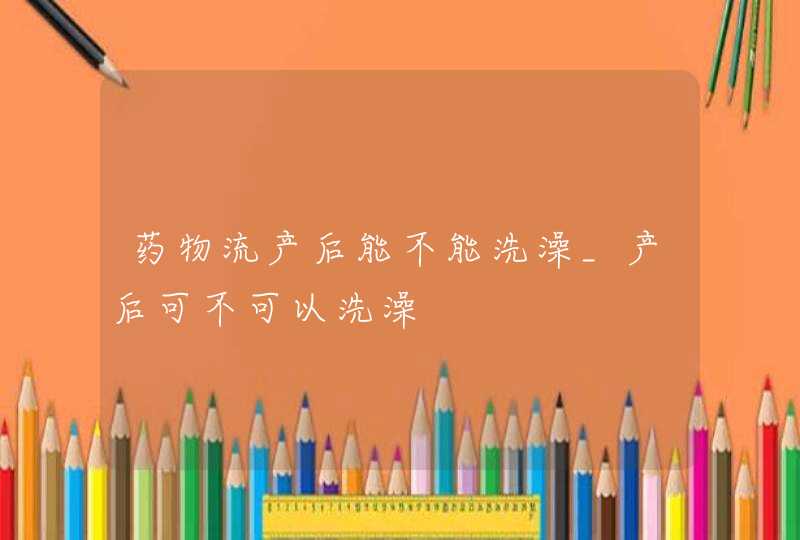 药物流产后能不能洗澡_产后可不可以洗澡